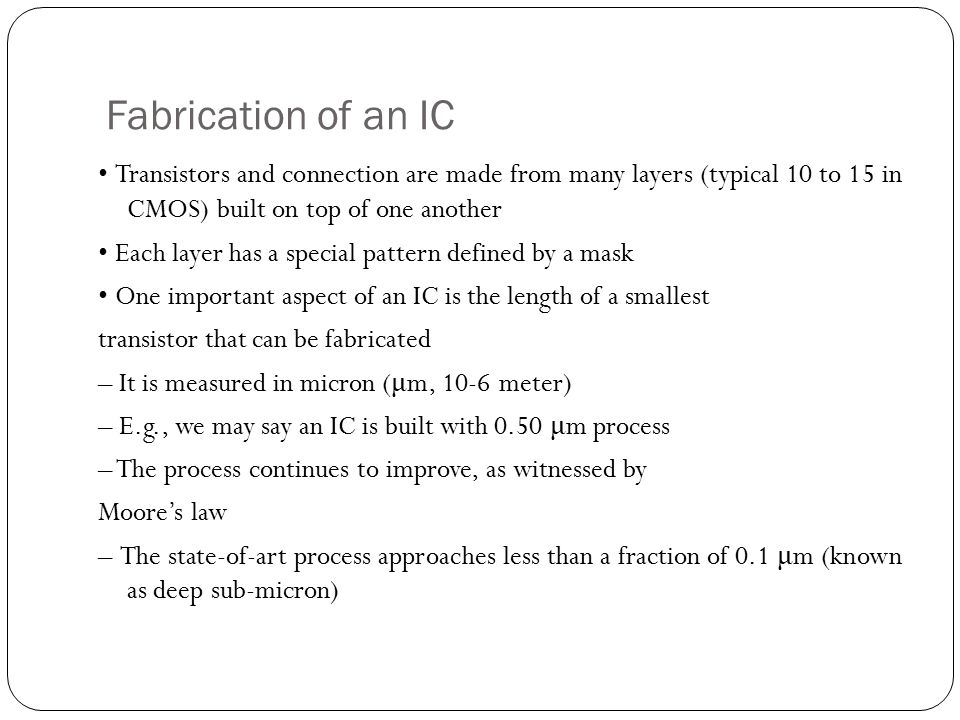 Fabrication of an IC

• Transistors and connection are made from many layers (typical 10 to 15 in CMOS) built on top of one another

• Each layer has a special pattern defined by a mask

• One important aspect of an IC is the length of a smallest

transistor that can be fabricated

– It is measured in micron (μm, 10-6 meter)

– E.g., we may say an IC is built with 0.50 μm process

– The process continues to improve, as witnessed by

Moore's law

– The state-of-art process approaches less than a fraction of 0.1 μm (known as deep sub-micron)